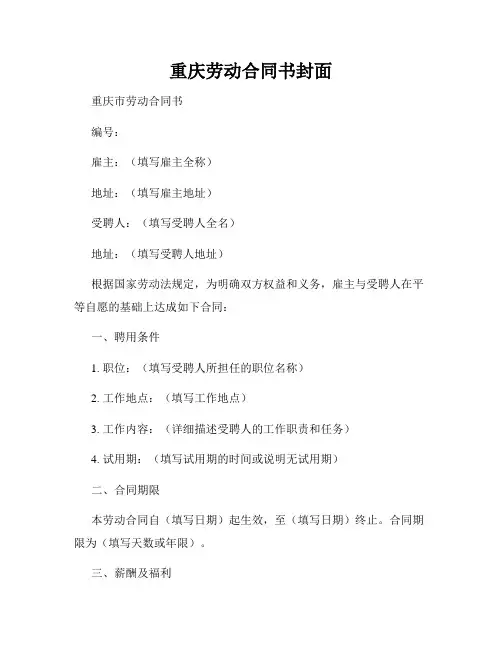 重庆劳动合同书封面

重庆市劳动合同书

编号：

雇主：（填写雇主全称）

地址：（填写雇主地址）

受聘人：（填写受聘人全名）

地址：（填写受聘人地址）

根据国家劳动法规定，为明确双方权益和义务，雇主与受聘人在平等自愿的基础上达成如下合同：

一、聘用条件

1. 职位：（填写受聘人所担任的职位名称）

2. 工作地点：（填写工作地点）

3. 工作内容：（详细描述受聘人的工作职责和任务）

4. 试用期：（填写试用期的时间或说明无试用期）

二、合同期限

本劳动合同自（填写日期）起生效，至（填写日期）终止。合同期限为（填写天数或年限）。

三、薪酬及福利